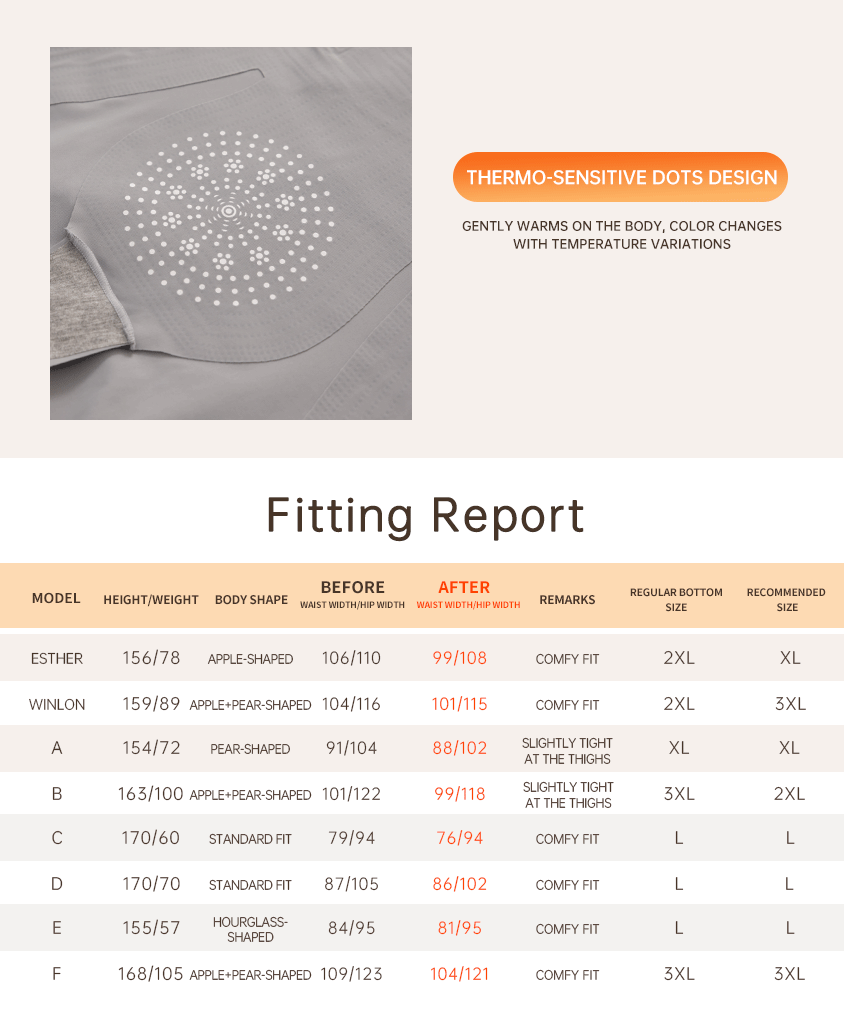 THERMO-SENSITIVE DOTS DESIGN

GENTLY WARMS ON THE BODY, COLOR CHANGES WITH TEMPERATURE VARIATIONS

Fitting Report

| MODEL | HEIGHT/WEIGHT | BODY SHAPE | BEFORE WAIST WIDTH/HIP WIDTH | AFTER WAIST WIDTH/HIP WIDTH | REMARKS | REGULAR BOTTOM SIZE | RECOMMENDED SIZE |
|---|---|---|---|---|---|---|---|
| ESTHER | 156/78 | APPLE-SHAPED | 106/110 | 99/108 | COMFY FIT | 2XL | XL |
| WINLON | 159/89 | APPLE+PEAR-SHAPED | 104/116 | 101/115 | COMFY FIT | 2XL | 3XL |
| A | 154/72 | PEAR-SHAPED | 91/104 | 88/102 | SLIGHTLY TIGHT AT THE THIGHS | XL | XL |
| B | 163/100 | APPLE+PEAR-SHAPED | 101/122 | 99/118 | SLIGHTLY TIGHT AT THE THIGHS | 3XL | 2XL |
| C | 170/60 | STANDARD FIT | 79/94 | 76/94 | COMFY FIT | L | L |
| D | 170/70 | STANDARD FIT | 87/105 | 86/102 | COMFY FIT | L | L |
| E | 155/57 | HOURGLASS-SHAPED | 84/95 | 81/95 | COMFY FIT | L | L |
| F | 168/105 | APPLE+PEAR-SHAPED | 109/123 | 104/121 | COMFY FIT | 3XL | 3XL |